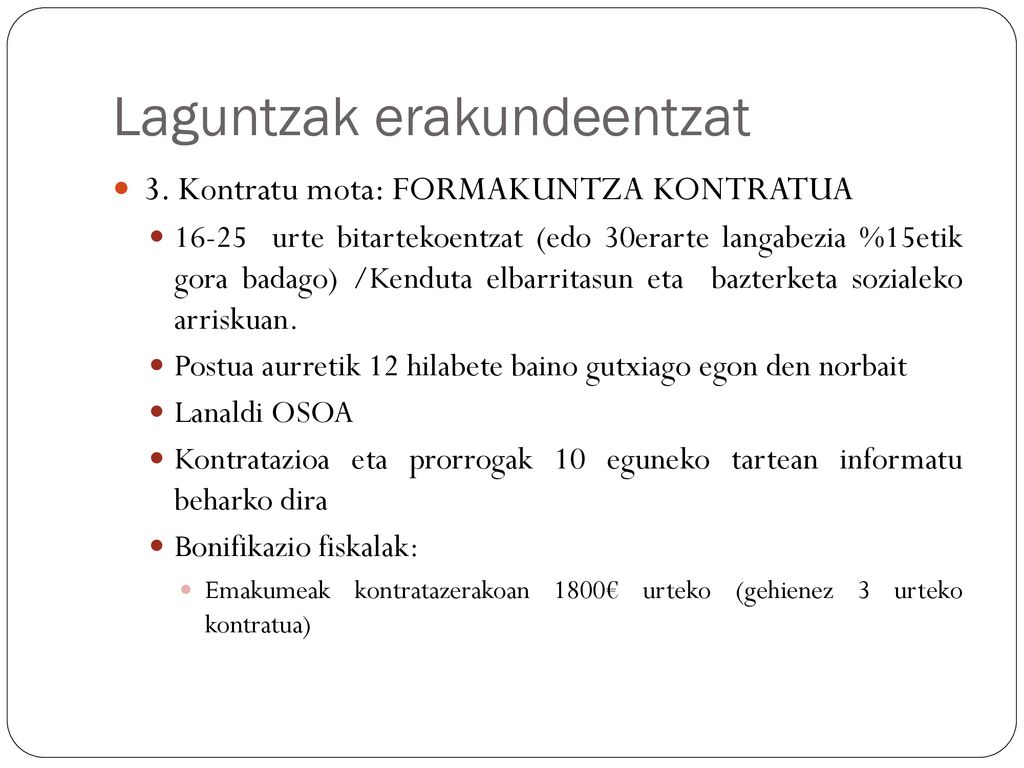 Laguntzak erakundeentzat

3. Kontratu mota: FORMAKUNTZA KONTRATUA

16-25 urte bitartekoentzat (edo 30erarte langabezia %15etik gora badago) /Kenduta elbarritasun eta bazterketa sozialeko arriskuan.

Postua aurretik 12 hilabete baino gutxiago egon den norbait

Lanaldi OSOA

Kontratazioa eta prorrogak 10 eguneko tartean informatu beharko dira

Bonifikazio fiskalak:

Emakumeak kontratazerakoan 1800€ urteko (gehienez 3 urteko kontratua)